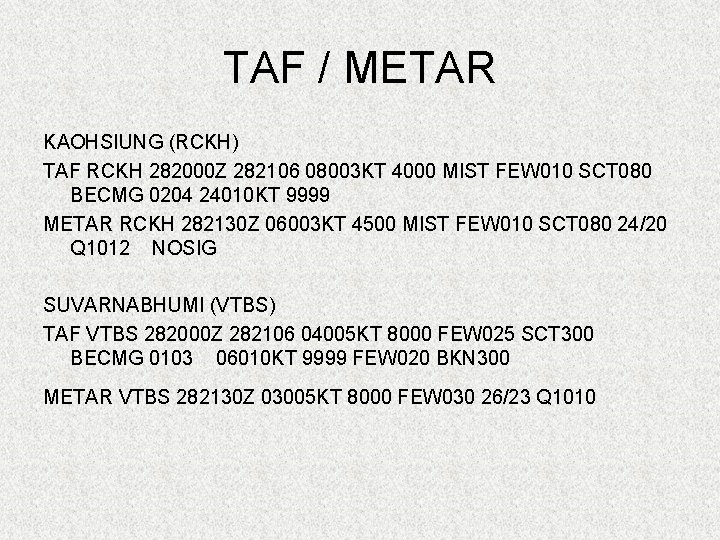 TAF / METAR

KAOHSIUNG (RCKH)

TAF RCKH 282000Z 282106 08003KT 4000 MIST FEW010 SCT080 BECMG 0204 24010KT 9999

METAR RCKH 282130Z 06003KT 4500 MIST FEW010 SCT080 24/20 Q1012 NOSIG

SUVARNABHUMI (VTBS)

TAF VTBS 282000Z 282106 04005KT 8000 FEW025 SCT300 BECMG 0103 06010KT 9999 FEW020 BKN300

METAR VTBS 282130Z 03005KT 8000 FEW030 26/23 Q1010